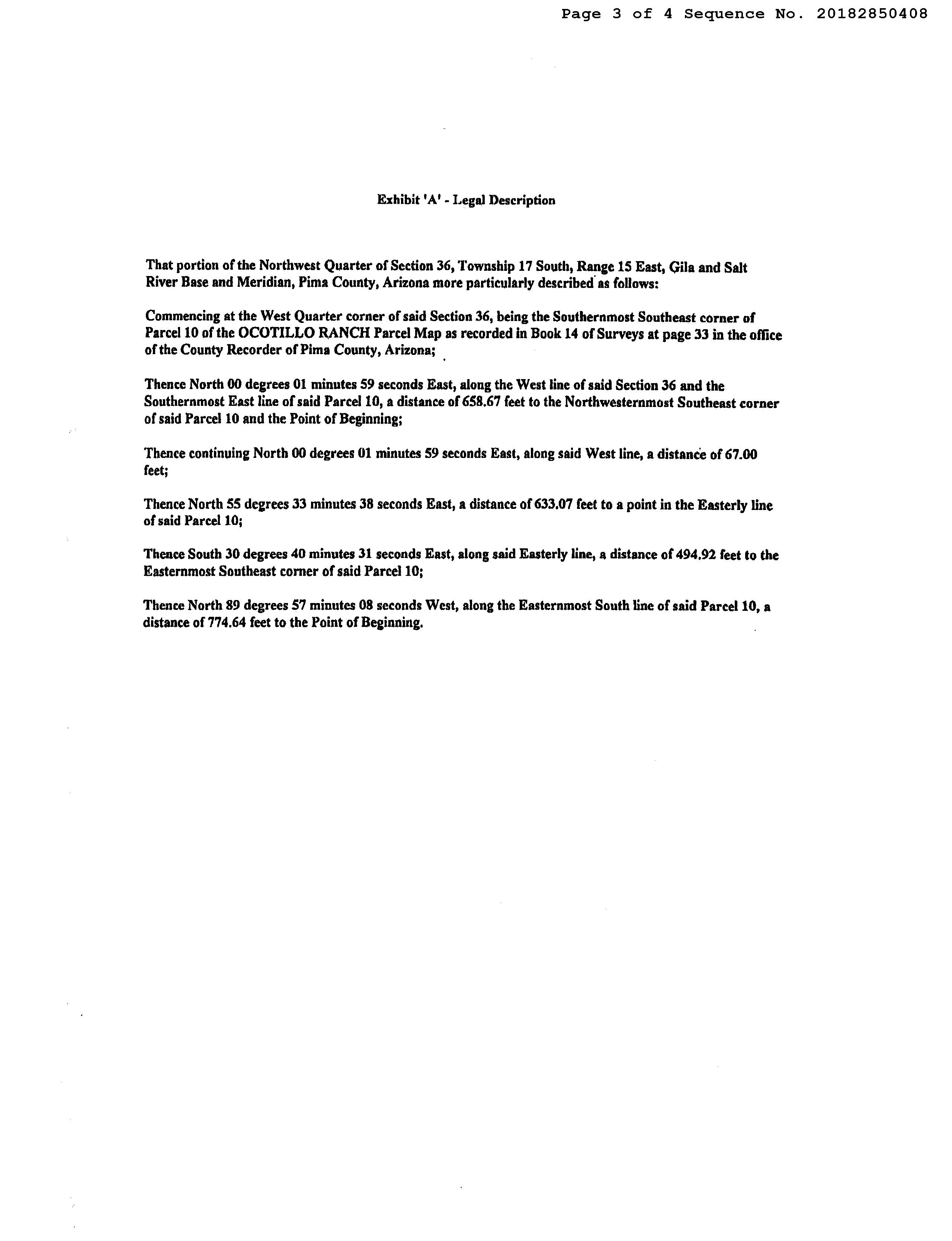 Page 3 of 4 Sequence No. 20182850408

Exhibit 'A' - Legal Description

That portion of the Northwest Quarter of Section 36, Township 17 South, Range 15 East, Gila and Salt River Base and Meridian, Pima County, Arizona more particularly described as follows:

Commencing at the West Quarter corner of said Section 36, being the Southernmost Southeast corner of Parcel 10 of the OCOTILLO RANCH Parcel Map as recorded in Book 14 of Surveys at page 33 in the office of the County Recorder of Pima County, Arizona;

Thence North 00 degrees 01 minutes 59 seconds East, along the West line of said Section 36 and the Southernmost East line of said Parcel 10, a distance of 658.67 feet to the Northwesternmost Southeast corner of said Parcel 10 and the Point of Beginning;

Thence continuing North 00 degrees 01 minutes 59 seconds East, along said West line, a distance of 67.00 feet;

Thence North 55 degrees 33 minutes 38 seconds East, a distance of 633.07 feet to a point in the Easterly line of said Parcel 10;

Thence South 30 degrees 40 minutes 31 seconds East, along said Easterly line, a distance of 494.92 feet to the Easternmost Southeast corner of said Parcel 10;

Thence North 89 degrees 57 minutes 08 seconds West, along the Easternmost South line of said Parcel 10, a distance of 774.64 feet to the Point of Beginning.